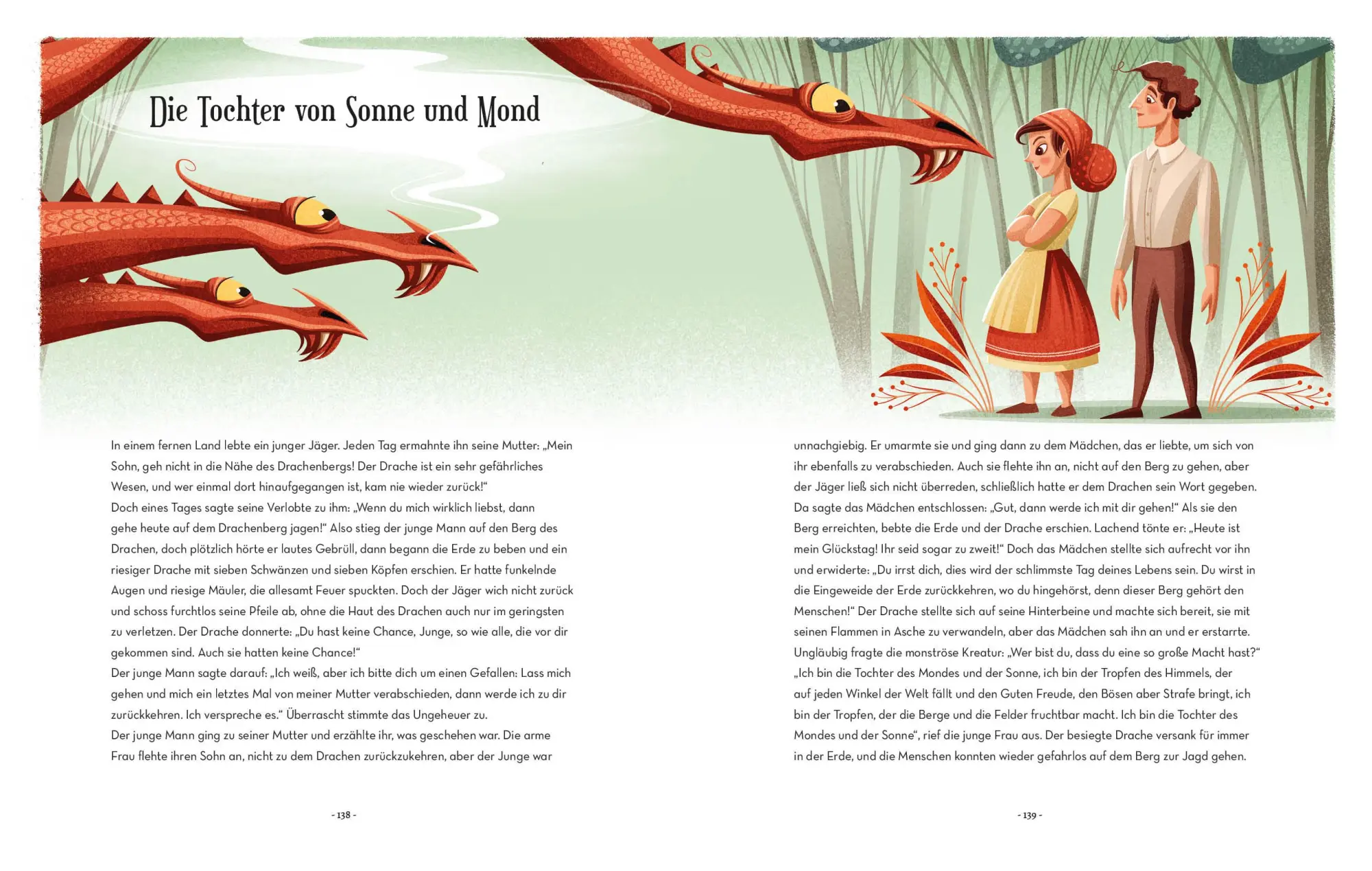 Die Tochter von Sonne und Mond

In einem fernen Land lebte ein junger Jäger. Jeden Tag ermahnte ihn seine Mutter: „Mein Sohn, geh nicht in die Nähe des Drachenbergs! Der Drache ist ein sehr gefährliches Wesen, und wer einmal dort hinaufgegangen ist, kam nie wieder zurück!“
Doch eines Tages sagte seine Verlobte zu ihm: „Wenn du mich wirklich liebst, dann gehe heute auf dem Drachenberg jagen!“ Also stieg der junge Mann auf den Berg des Drachen, doch plötzlich hörte er lautes Gebrüll, dann begann die Erde zu beben und ein riesiger Drache mit sieben Schwänzen und sieben Köpfen erschien. Er hatte funkelnde Augen und riesige Mäuler, die allesamt Feuer spuckten. Doch der Jäger wich nicht zurück und schoss furchtlos seine Pfeile ab, ohne die Haut des Drachen auch nur im geringsten zu verletzen. Der Drache donnerte: „Du hast keine Chance, Junge, so wie alle, die vor dir gekommen sind. Auch sie hatten keine Chance!“
Der junge Mann sagte darauf: „Ich weiß, aber ich bitte dich um einen Gefallen: Lass mich gehen und mich ein letztes Mal von meiner Mutter verabschieden, dann werde ich zu dir zurückkehren. Ich verspreche es.“ Überrascht stimmte das Ungeheuer zu.
Der junge Mann ging zu seiner Mutter und erzählte ihr, was geschehen war. Die arme Frau flehte ihren Sohn an, nicht zu dem Drachen zurückzukehren, aber der Junge war

- 138 -

unnachgiebig. Er umarmte sie und ging dann zu dem Mädchen, das er liebte, um sich von ihr ebenfalls zu verabschieden. Auch sie flehte ihn an, nicht auf den Berg zu gehen, aber der Jäger ließ sich nicht überreden, schließlich hatte er dem Drachen sein Wort gegeben. Da sagte das Mädchen entschlossen: „Gut, dann werde ich mit dir gehen!“ Als sie den Berg erreichten, bebte die Erde und der Drache erschien. Lachend tönte er: „Heute ist mein Glückstag! Ihr seid sogar zu zweit!“ Doch das Mädchen stellte sich aufrecht vor ihn und erwiderte: „Du irrst dich, dies wird der schlimmste Tag deines Lebens sein. Du wirst in die Eingeweide der Erde zurückkehren, wo du hingehörst, denn dieser Berg gehört den Menschen!“ Der Drache stellte sich auf seine Hinterbeine und machte sich bereit, sie mit seinen Flammen in Asche zu verwandeln, aber das Mädchen sah ihn an und er erstarrte. Ungläubig fragte die monströse Kreatur: „Wer bist du, dass du eine so große Macht hast?“ „Ich bin die Tochter des Mondes und der Sonne, ich bin der Tropfen des Himmels, der auf jeden Winkel der Welt fällt und den Guten Freude, den Bösen aber Strafe bringt, ich bin der Tropfen, der die Berge und die Felder fruchtbar macht. Ich bin die Tochter des Mondes und der Sonne“, rief die junge Frau aus. Der besiegte Drache versank für immer in der Erde, und die Menschen konnten wieder gefahrlos auf dem Berg zur Jagd gehen.

- 139 -